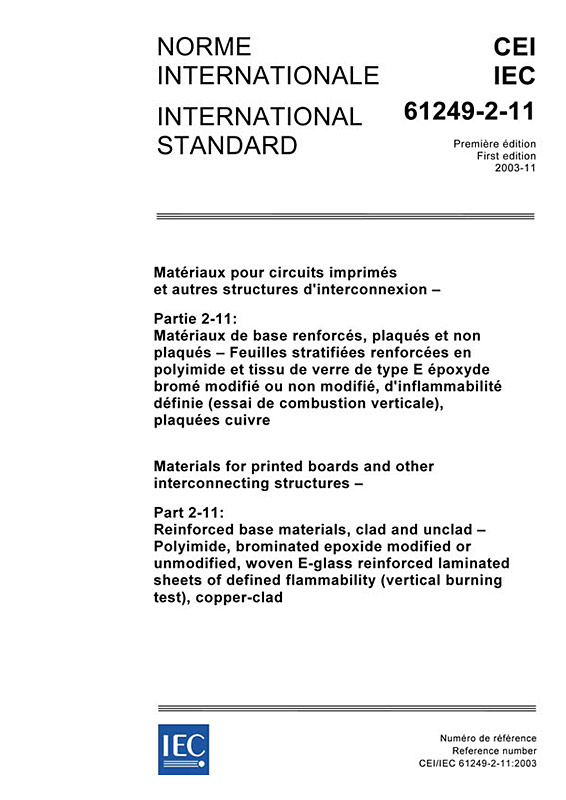 NORME INTERNATIONALE

INTERNATIONAL STANDARD

CEI
IEC

61249-2-11

Première édition
First edition
2003-11

Matériaux pour circuits imprimés et autres structures d'interconnexion –

Partie 2-11:
Matériaux de base renforcés, plaqués et non plaqués – Feuilles stratifiées renforcées en polyimide et tissu de verre de type E époxyde bromé modifié ou non modifié, d'inflammabilité définie (essai de combustion verticale), plaquées cuivre

Materials for printed boards and other interconnecting structures –

Part 2-11:
Reinforced base materials, clad and unclad – Polyimide, brominated epoxide modified or unmodified, woven E-glass reinforced laminated sheets of defined flammability (vertical burning test), copper-clad

IEC

Numéro de référence
Reference number
CEI/IEC 61249-2-11:2003